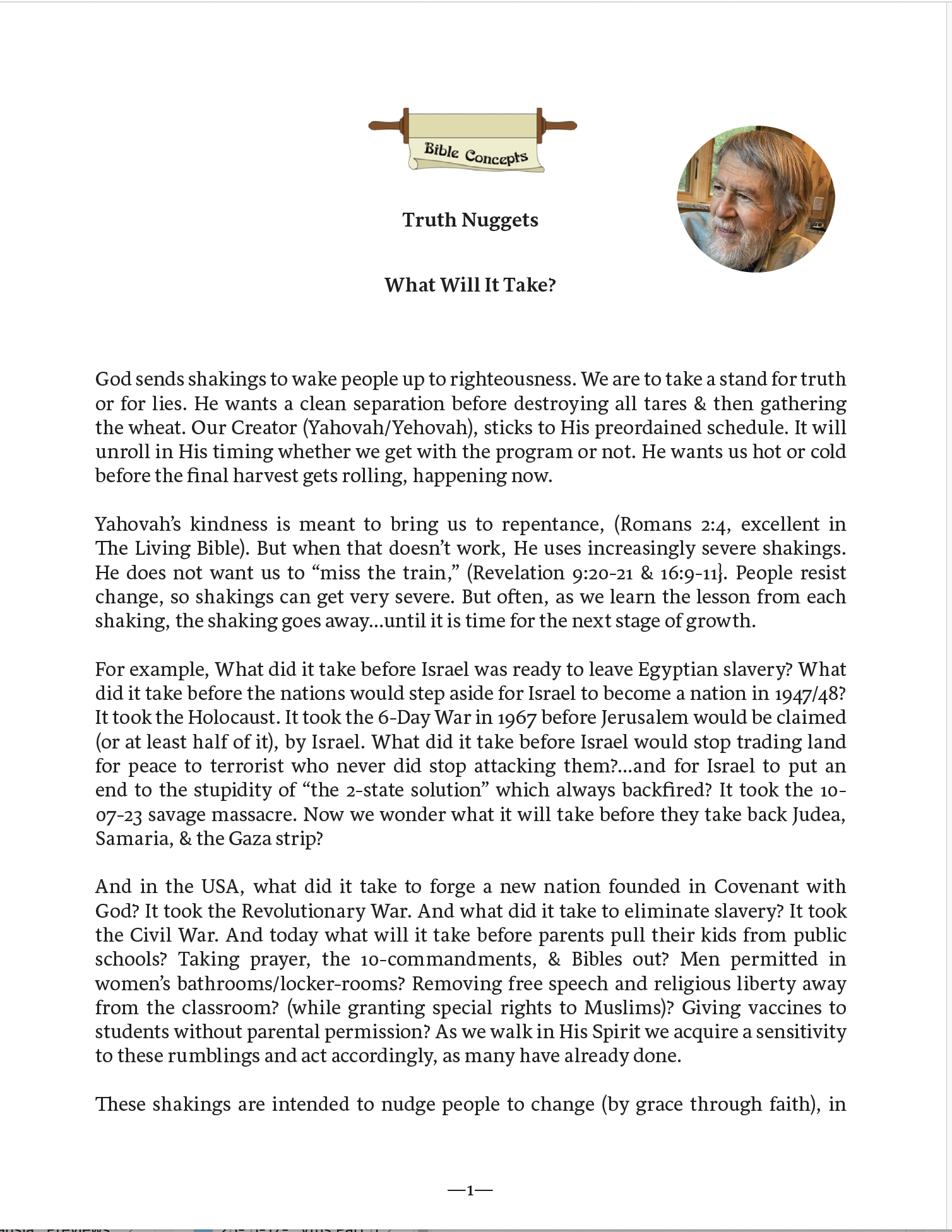 Bible Concepts

Truth Nuggets

What Will It Take?

God sends shakings to wake people up to righteousness. We are to take a stand for truth or for lies. He wants a clean separation before destroying all tares & then gathering the wheat. Our Creator (Yahovah/Yehovah), sticks to His preordained schedule. It will unroll in His timing whether we get with the program or not. He wants us hot or cold before the final harvest gets rolling, happening now.

Yahovah's kindness is meant to bring us to repentance, (Romans 2:4, excellent in The Living Bible). But when that doesn't work, He uses increasingly severe shakings. He does not want us to "miss the train," (Revelation 9:20-21 & 16:9-11}. People resist change, so shakings can get very severe. But often, as we learn the lesson from each shaking, the shaking goes away...until it is time for the next stage of growth.

For example, What did it take before Israel was ready to leave Egyptian slavery? What did it take before the nations would step aside for Israel to become a nation in 1947/48? It took the Holocaust. It took the 6-Day War in 1967 before Jerusalem would be claimed (or at least half of it), by Israel. What did it take before Israel would stop trading land for peace to terrorist who never did stop attacking them?...and for Israel to put an end to the stupidity of "the 2-state solution" which always backfired? It took the 10-07-23 savage massacre. Now we wonder what it will take before they take back Judea, Samaria, & the Gaza strip?

And in the USA, what did it take to forge a new nation founded in Covenant with God? It took the Revolutionary War. And what did it take to eliminate slavery? It took the Civil War. And today what will it take before parents pull their kids from public schools? Taking prayer, the 10-commandments, & Bibles out? Men permitted in women's bathrooms/locker-rooms? Removing free speech and religious liberty away from the classroom? (while granting special rights to Muslims)? Giving vaccines to students without parental permission? As we walk in His Spirit we acquire a sensitivity to these rumblings and act accordingly, as many have already done.

These shakings are intended to nudge people to change (by grace through faith), in

—1—